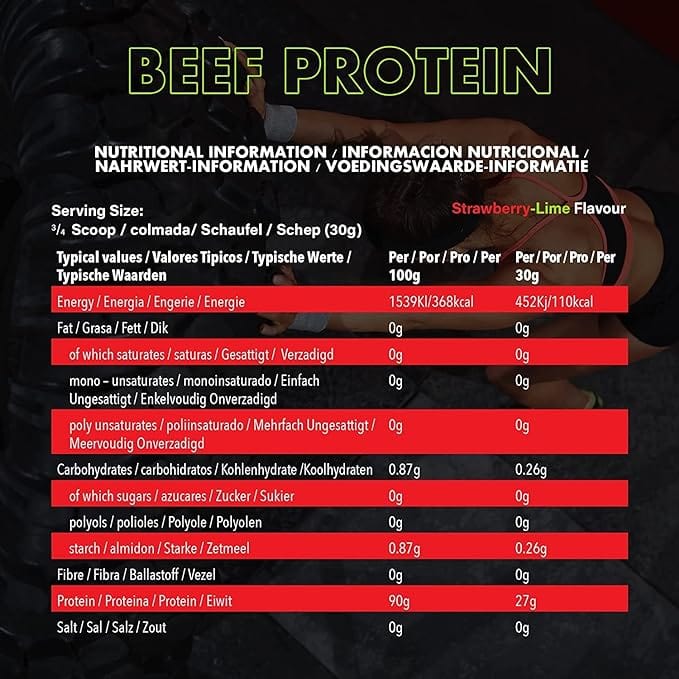 BEEF PROTEIN

NUTRITIONAL INFORMATION / INFORMACION NUTRICIONAL / NAHRWERT-INFORMATION / VOEDINGSWAARDE-INFORMATIE

Serving Size:
¾ Scoop / colmada/ Schaufel / Schep (30g)

Strawberry-Lime Flavour

| Typical values / Valores Tipicos / Typische Werte / Typische Waarden | Per / Por / Pro / Per 100g | Per / Por / Pro / Per 30g |
|---|---|---|
| Energy / Energia / Engerie / Energie | 1539Kl/368kcal | 452Kj/110kcal |
| Fat / Grasa / Fett / Dik | 0g | 0g |
| of which saturates / saturas / Gesattigt / Verzadigd | 0g | 0g |
| mono – unsaturates / monoinsaturado / Einfach Ungesattigt / Enkelvoudig Onverzadigd | 0g | 0g |
| poly unsaturates / poliinsaturado / Mehrfach Ungesattigt / Meervoudig Onverzadigd | 0g | 0g |
| Carbohydrates / carbohidratos / Kohlenhydrate /Koolhydraten | 0.87g | 0.26g |
| of which sugars / azucares / Zucker / Sukier | 0g | 0g |
| polyols / polioles / Polyole / Polyolen | 0g | 0g |
| starch / almidon / Starke / Zetmeel | 0.87g | 0.26g |
| Fibre / Fibra / Ballastoff / Vezel | 0g | 0g |
| Protein / Proteina / Protein / Eiwit | 90g | 27g |
| Salt / Sal / Salz / Zout | 0g | 0g |